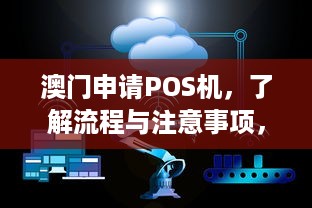 澳门申请POS机，了解流程与注意事项，